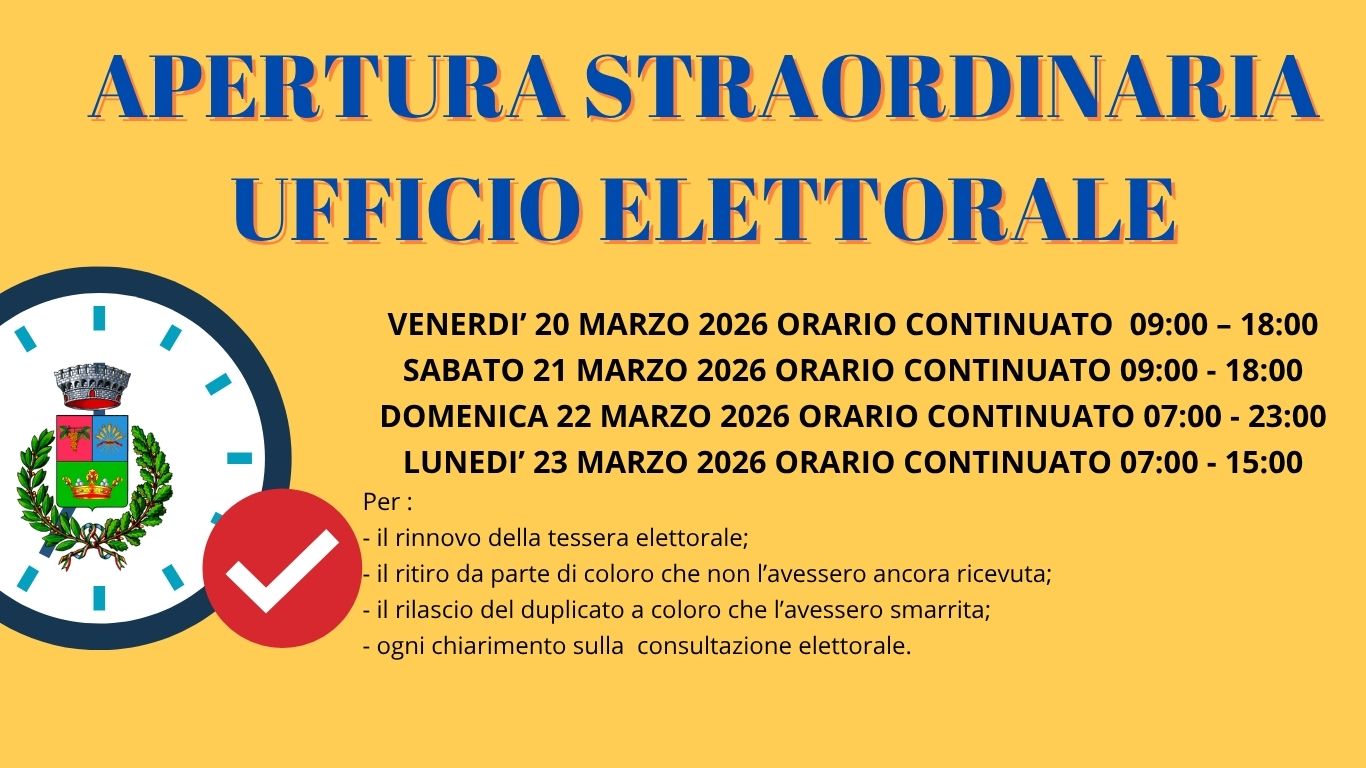 APERTURA STRAORDINARIA
UFFICIO ELETTORALE

VENERDI' 20 MARZO 2026 ORARIO CONTINUATO 09:00 – 18:00
SABATO 21 MARZO 2026 ORARIO CONTINUATO 09:00 - 18:00
DOMENICA 22 MARZO 2026 ORARIO CONTINUATO 07:00 - 23:00
LUNEDI' 23 MARZO 2026 ORARIO CONTINUATO 07:00 - 15:00

Per :
- il rinnovo della tessera elettorale;
- il ritiro da parte di coloro che non l'avessero ancora ricevuta;
- il rilascio del duplicato a coloro che l'avessero smarrita;
- ogni chiarimento sulla consultazione elettorale.